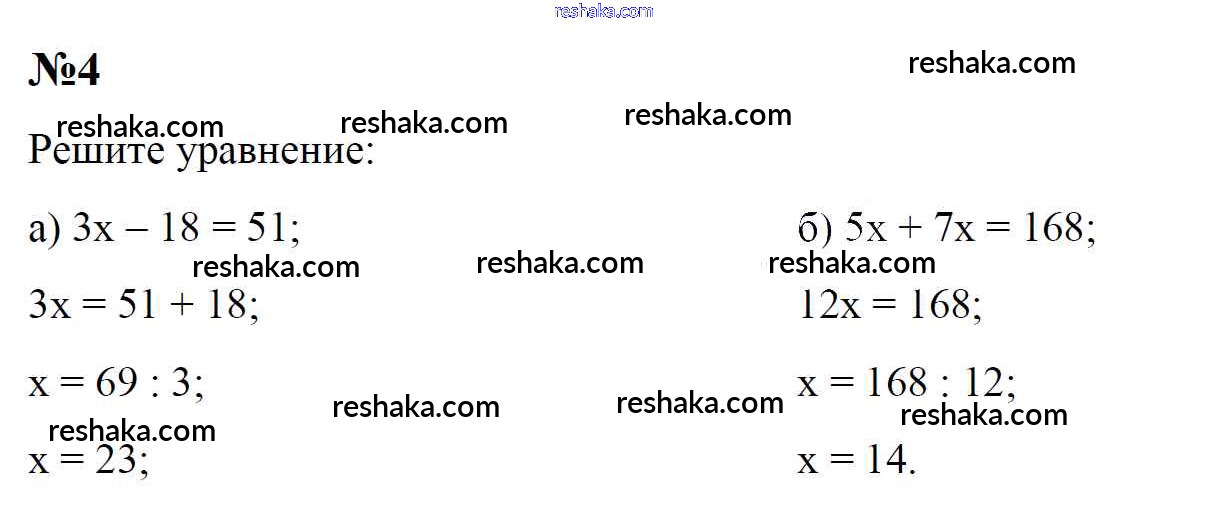 №4

Решите уравнение:

а) $3x - 18 = 51$;

$3x = 51 + 18$;

$x = 69 : 3$;

$x = 23$;

б) $5x + 7x = 168$;

$12x = 168$;

$x = 168 : 12$;

$x = 14$.

reshaka.com